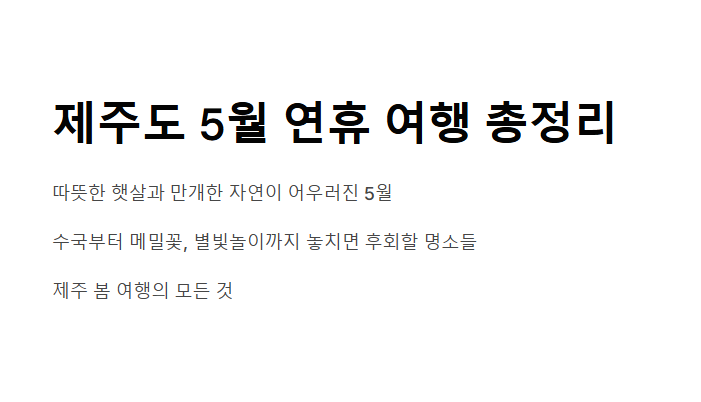 제주도 5월 연휴 여행 총정리

따뜻한 햇살과 만개한 자연이 어우러진 5월

수국부터 메밀꽃, 별빛놀이까지 놓치면 후회할 명소들

제주 봄 여행의 모든 것